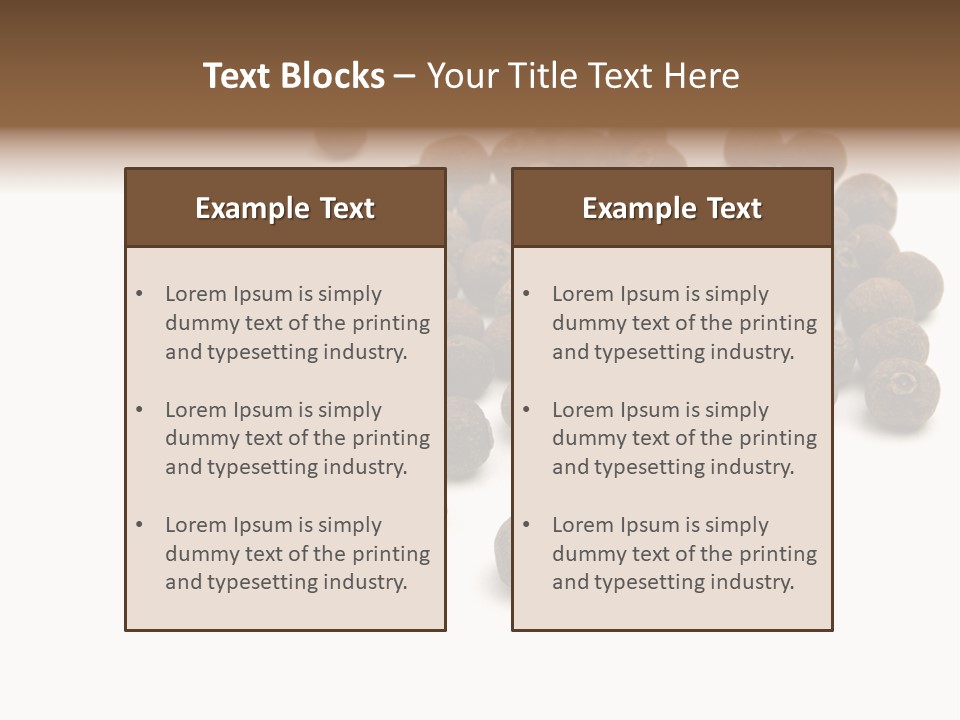 Text Blocks – Your Title Text Here

Example Text

• Lorem Ipsum is simply dummy text of the printing and typesetting industry.

• Lorem Ipsum is simply dummy text of the printing and typesetting industry.

• Lorem Ipsum is simply dummy text of the printing and typesetting industry.

Example Text

• Lorem Ipsum is simply dummy text of the printing and typesetting industry.

• Lorem Ipsum is simply dummy text of the printing and typesetting industry.

• Lorem Ipsum is simply dummy text of the printing and typesetting industry.